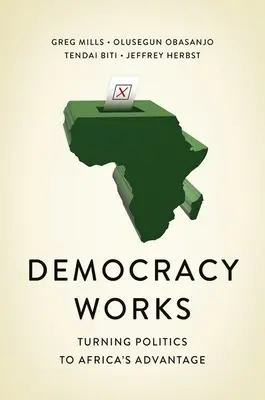 GREG MILLS • OLUSEGUN OBASANJO
TENDAI BITI • JEFFREY HERBST

DEMOCRACY WORKS

TURNING POLITICS TO AFRICA'S ADVANTAGE